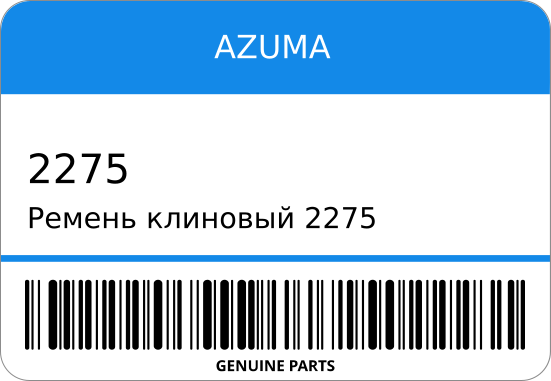 AZUMA

2275

Ремень клиновый 2275

GENUINE PARTS